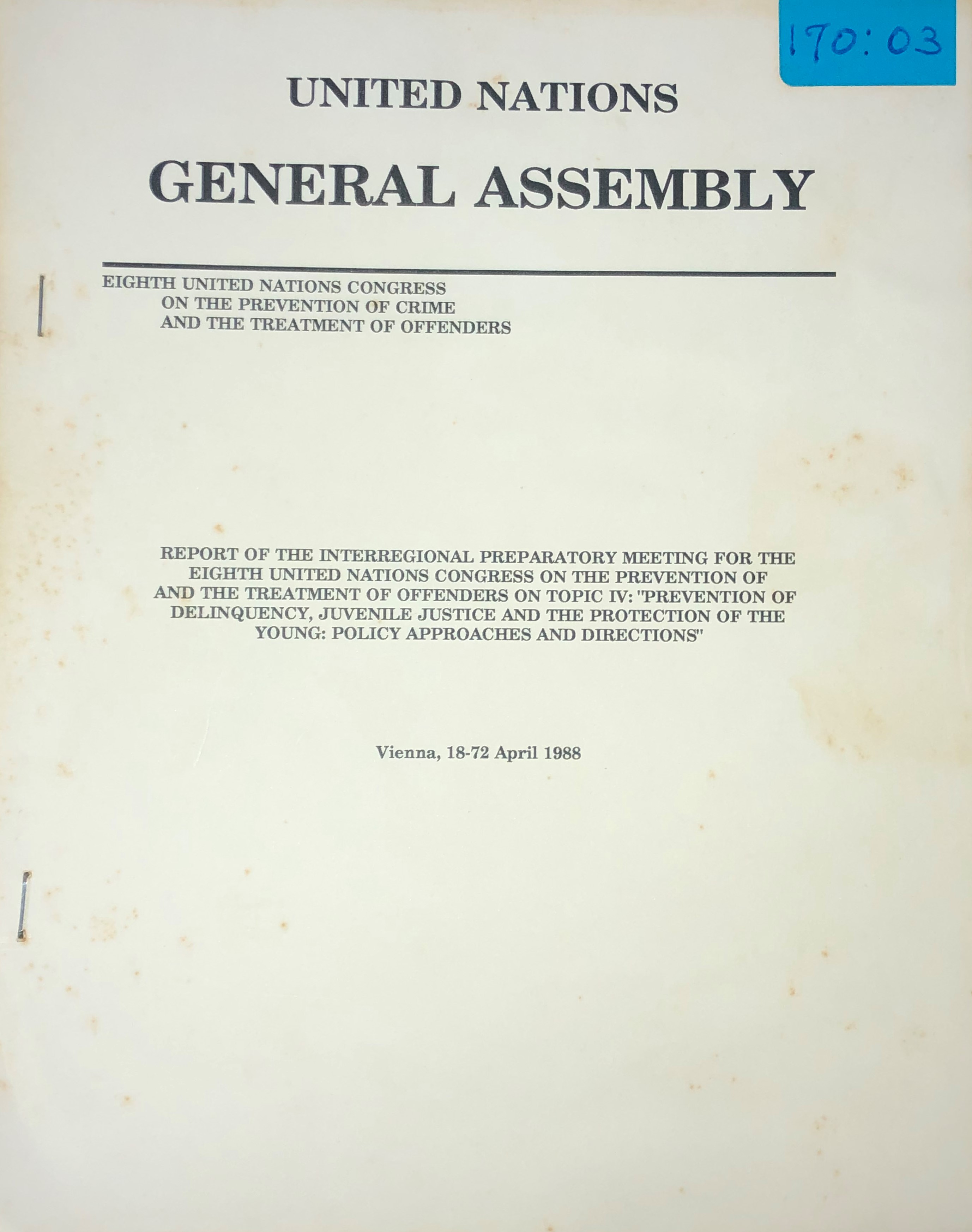 170:03

UNITED NATIONS

GENERAL ASSEMBLY

EIGHTH UNITED NATIONS CONGRESS
ON THE PREVENTION OF CRIME
AND THE TREATMENT OF OFFENDERS

REPORT OF THE INTERREGIONAL PREPARATORY MEETING FOR THE EIGHTH UNITED NATIONS CONGRESS ON THE PREVENTION OF AND THE TREATMENT OF OFFENDERS ON TOPIC IV: "PREVENTION OF DELINQUENCY, JUVENILE JUSTICE AND THE PROTECTION OF THE YOUNG: POLICY APPROACHES AND DIRECTIONS"

Vienna, 18-72 April 1988